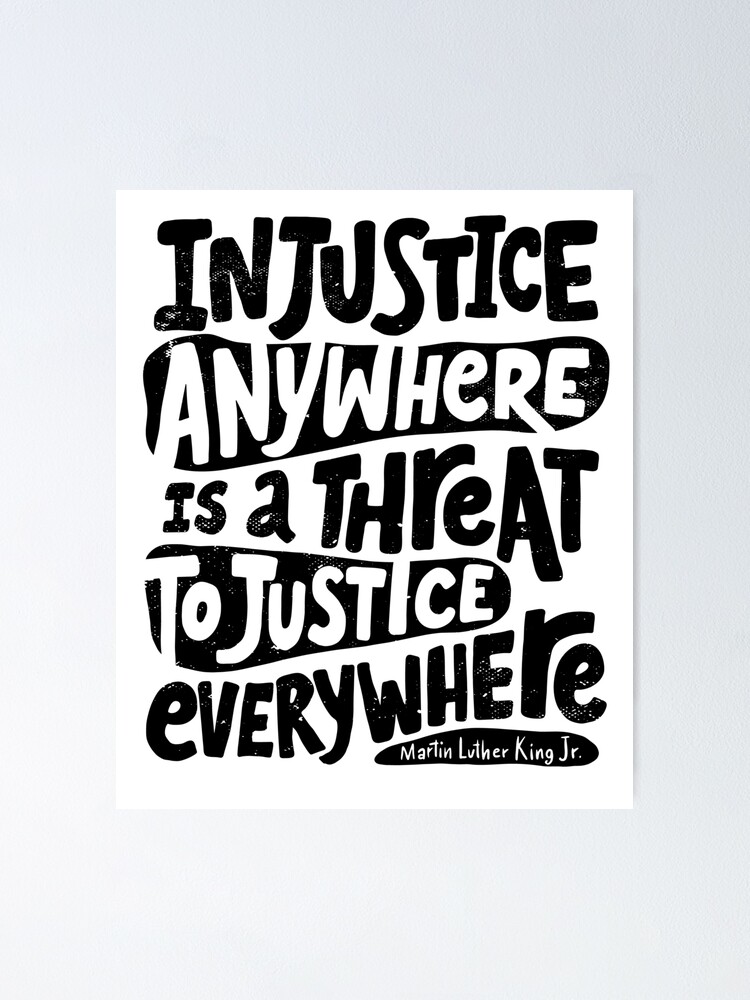 INJUSTICE ANYWHERE IS A THREAT TO JUSTICE EVERYWHERE

Martin Luther King Jr.